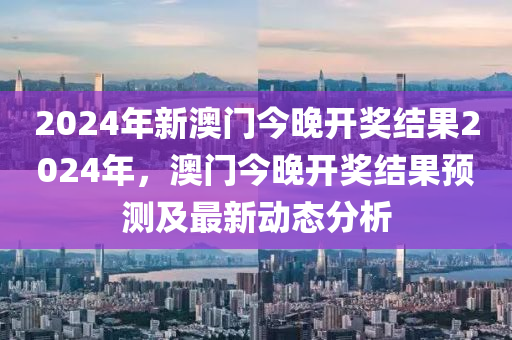 2024年新澳门今晚开奖结果2024年，澳门今晚开奖结果预测及最新动态分析